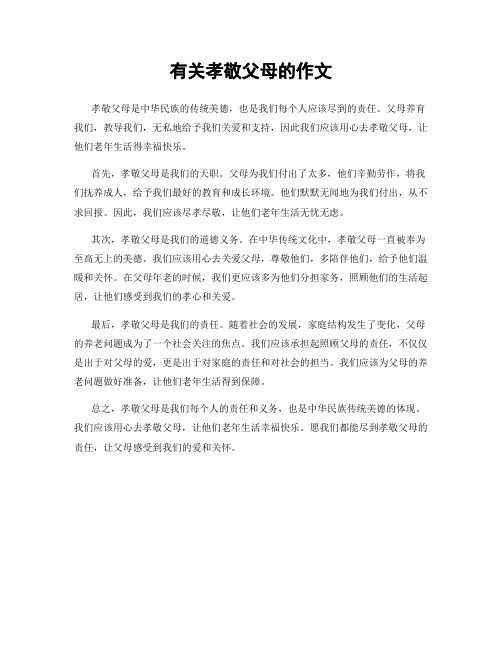 有关孝敬父母的作文

孝敬父母是中华民族的传统美德，也是我们每个人应该尽到的责任。父母养育我们，教导我们，无私地给予我们关爱和支持，因此我们应该用心去孝敬父母，让他们老年生活得幸福快乐。

首先，孝敬父母是我们的天职。父母为我们付出了太多，他们辛勤劳作，将我们抚养成人，给予我们最好的教育和成长环境。他们默默无闻地为我们付出，从不求回报。因此，我们应该尽孝尽敬，让他们老年生活无忧无虑。

其次，孝敬父母是我们的道德义务。在中华传统文化中，孝敬父母一直被奉为至高无上的美德。我们应该用心去关爱父母，尊敬他们，多陪伴他们，给予他们温暖和关怀。在父母年老的时候，我们更应该多为他们分担家务，照顾他们的生活起居，让他们感受到我们的孝心和关爱。

最后，孝敬父母是我们的责任。随着社会的发展，家庭结构发生了变化，父母的养老问题成为了一个社会关注的焦点。我们应该承担起照顾父母的责任，不仅仅是出于对父母的爱，更是出于对家庭的责任和对社会的担当。我们应该为父母的养老问题做好准备，让他们老年生活得到保障。

总之，孝敬父母是我们每个人的责任和义务，也是中华民族传统美德的体现。我们应该用心去孝敬父母，让他们老年生活幸福快乐。愿我们都能尽到孝敬父母的责任，让父母感受到我们的爱和关怀。